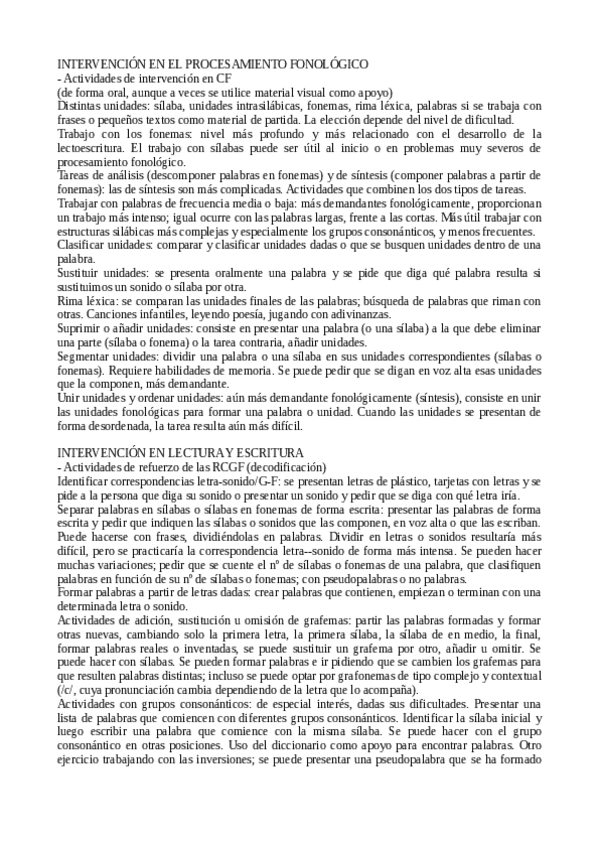 INTERVENCIÓN EN EL PROCESAMIENTO FONOLÓGICO
- Actividades de intervención en CF
(de forma oral, aunque a veces se utilice material visual como apoyo)
Distintas unidades: sílaba, unidades intrasilábicas, fonemas, rima léxica, palabras si se trabaja con frases o pequeños textos como material de partida. La elección depende del nivel de dificultad.
Trabajo con los fonemas: nivel más profundo y más relacionado con el desarrollo de la lectoescritura. El trabajo con sílabas puede ser útil al inicio o en problemas muy severos de procesamiento fonológico.
Tareas de análisis (descomponer palabras en fonemas) y de síntesis (componer palabras a partir de fonemas): las de síntesis son más complicadas. Actividades que combinen los dos tipos de tareas.
Trabajar con palabras de frecuencia media o baja: más demandantes fonológicamente, proporcionan un trabajo más intenso; igual ocurre con las palabras largas, frente a las cortas. Más útil trabajar con estructuras silábicas más complejas y especialmente los grupos consonánticos, y menos frecuentes.
Clasificar unidades: comparar y clasificar unidades dadas o que se busquen unidades dentro de una palabra.
Sustituir unidades: se presenta oralmente una palabra y se pide que diga qué palabra resulta si sustituimos un sonido o sílaba por otra.
Rima léxica: se comparan las unidades finales de las palabras; búsqueda de palabras que riman con otras. Canciones infantiles, leyendo poesía, jugando con adivinanzas.
Suprimir o añadir unidades: consiste en presentar una palabra (o una sílaba) a la que debe eliminar una parte (sílaba o fonema) o la tarea contraria, añadir unidades.
Segmentar unidades: dividir una palabra o una sílaba en sus unidades correspondientes (sílabas o fonemas). Requiere habilidades de memoria. Se puede pedir que se digan en voz alta esas unidades que la componen, más demandante.
Unir unidades y ordenar unidades: aún más demandante fonológicamente (síntesis), consiste en unir las unidades fonológicas para formar una palabra o unidad. Cuando las unidades se presentan de forma desordenada, la tarea resulta aún más difícil.

INTERVENCIÓN EN LECTURA Y ESCRITURA
- Actividades de refuerzo de las RCGF (decodificación)
Identificar correspondencias letra-sonido/G-F: se presentan letras de plástico, tarjetas con letras y se pide a la persona que diga su sonido o presentar un sonido y pedir que se diga con qué letra iría.
Separar palabras en sílabas o sílabas en fonemas de forma escrita: presentar las palabras de forma escrita y pedir que indiquen las sílabas o sonidos que las componen, en voz alta o que las escriban. Puede hacerse con frases, dividiéndolas en palabras. Dividir en letras o sonidos resultaría más difícil, pero se practicaría la correspondencia letra--sonido de forma más intensa. Se pueden hacer muchas variaciones; pedir que se cuente el nº de sílabas o fonemas de una palabra, que clasifiquen palabras en función de su nº de sílabas o fonemas; con pseudopalabras o no palabras.
Formar palabras a partir de letras dadas: crear palabras que contienen, empiezan o terminan con una determinada letra o sonido.
Actividades de adición, sustitución u omisión de grafemas: partir las palabras formadas y formar otras nuevas, cambiando solo la primera letra, la primera sílaba, la sílaba de en medio, la final, formar palabras reales o inventadas, se puede sustituir un grafema por otro, añadir u omitir. Se puede hacer con sílabas. Se pueden formar palabras e ir pidiendo que se cambien los grafemas para que resulten palabras distintas; incluso se puede optar por grafonemas de tipo complejo y contextual (/c/, cuya pronunciación cambia dependiendo de la letra que lo acompaña).
Actividades con grupos consonánticos: de especial interés, dadas sus dificultades. Presentar una lista de palabras que comiencen con diferentes grupos consonánticos. Identificar la sílaba inicial y luego escribir una palabra que comience con la misma sílaba. Se puede hacer con el grupo consonántico en otras posiciones. Uso del diccionario como apoyo para encontrar palabras. Otro ejercicio trabajando con las inversiones; se puede presentar una pseudopalabra que se ha formado